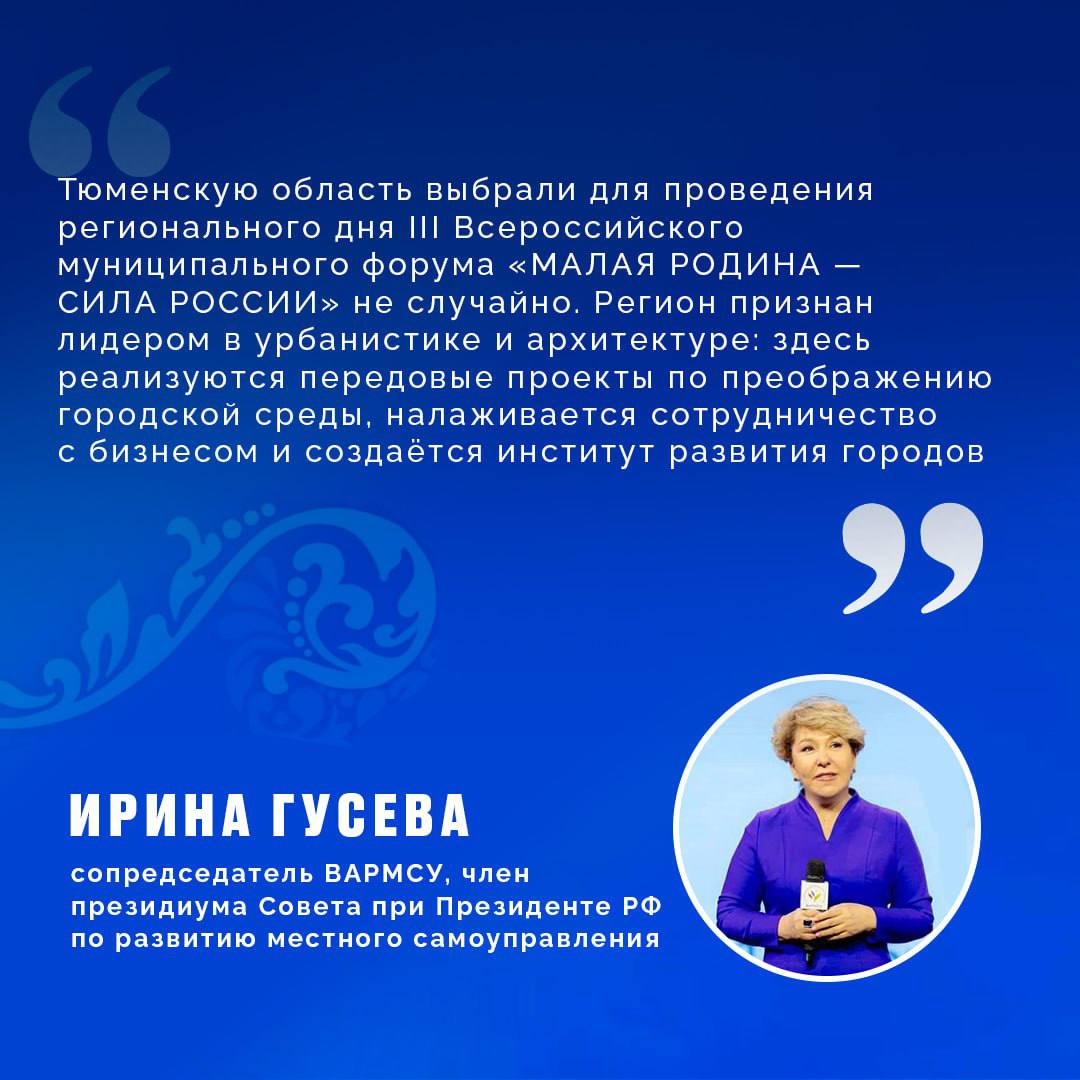 Тюменскую область выбрали для проведения регионального дня III Всероссийского муниципального форума «МАЛАЯ РОДИНА — СИЛА РОССИИ» не случайно. Регион признан лидером в урбанистике и архитектуре: здесь реализуются передовые проекты по преображению городской среды, налаживается сотрудничество с бизнесом и создаётся институт развития городов

ИРИНА ГУСЕВА

сопредседатель ВАРМСУ, член президиума Совета при Президенте РФ по развитию местного самоуправления